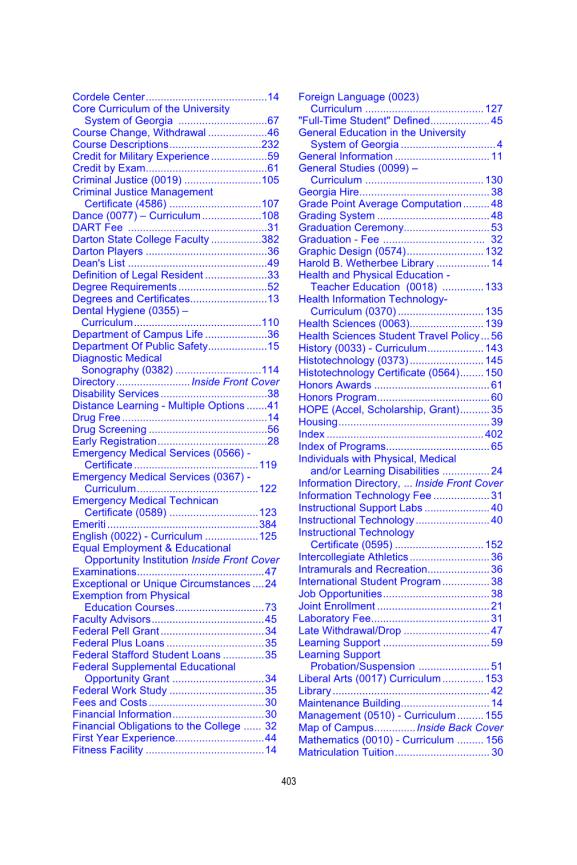 Cordele Center 14
Core Curriculum of the University System of Georgia 67
Course Change, Withdrawal 46
Course Descriptions 232
Credit for Military Experience 59
Credit by Exam 61
Criminal Justice (0019) 105
Criminal Justice Management Certificate (4586) 107
Dance (0077) – Curriculum 108
DART Fee 31
Darton State College Faculty 382
Darton Players 36
Dean's List 49
Definition of Legal Resident 33
Degree Requirements 52
Degrees and Certificates 13
Dental Hygiene (0355) – Curriculum 110
Department of Campus Life 36
Department Of Public Safety 15
Diagnostic Medical Sonography (0382) 114
Directory Inside Front Cover
Disability Services 38
Distance Learning - Multiple Options 41
Drug Free 14
Drug Screening 56
Early Registration 28
Emergency Medical Services (0566) - Certificate 119
Emergency Medical Services (0367) - Curriculum 122
Emergency Medical Technican Certificate (0589) 123
Emeriti 384
English (0022) - Curriculum 125
Equal Employment & Educational Opportunity Institution Inside Front Cover
Examinations 47
Exceptional or Unique Circumstances 24
Exemption from Physical Education Courses 73
Faculty Advisors 45
Federal Pell Grant 34
Federal Plus Loans 35
Federal Stafford Student Loans 35
Federal Supplemental Educational Opportunity Grant 34
Federal Work Study 35
Fees and Costs 30
Financial Information 30
Financial Obligations to the College 32
First Year Experience 44
Fitness Facility 14

Foreign Language (0023) Curriculum 127
"Full-Time Student" Defined 45
General Education in the University System of Georgia 4
General Information 11
General Studies (0099) – Curriculum 130
Georgia Hire 38
Grade Point Average Computation 48
Grading System 48
Graduation Ceremony 53
Graduation - Fee 32
Graphic Design (0574) 132
Harold B. Wetherbee Library 14
Health and Physical Education - Teacher Education (0018) 133
Health Information Technology- Curriculum (0370) 135
Health Sciences (0063) 139
Health Sciences Student Travel Policy 56
History (0033) - Curriculum 143
Histotechnology (0373) 145
Histotechnology Certificate (0564) 150
Honors Awards 61
Honors Program 60
HOPE (Accel, Scholarship, Grant) 35
Housing 39
Index 402
Index of Programs 65
Individuals with Physical, Medical and/or Learning Disabilities 24
Information Directory, ... Inside Front Cover
Information Technology Fee 31
Instructional Support Labs 40
Instructional Technology 40
Instructional Technology Certificate (0595) 152
Intercollegiate Athletics 36
Intramurals and Recreation 36
International Student Program 38
Job Opportunities 38
Joint Enrollment 21
Laboratory Fee 31
Late Withdrawal/Drop 47
Learning Support 59
Learning Support Probation/Suspension 51
Liberal Arts (0017) Curriculum 153
Library 42
Maintenance Building 14
Management (0510) - Curriculum 155
Map of Campus Inside Back Cover
Mathematics (0010) - Curriculum 156
Matriculation Tuition 30

403